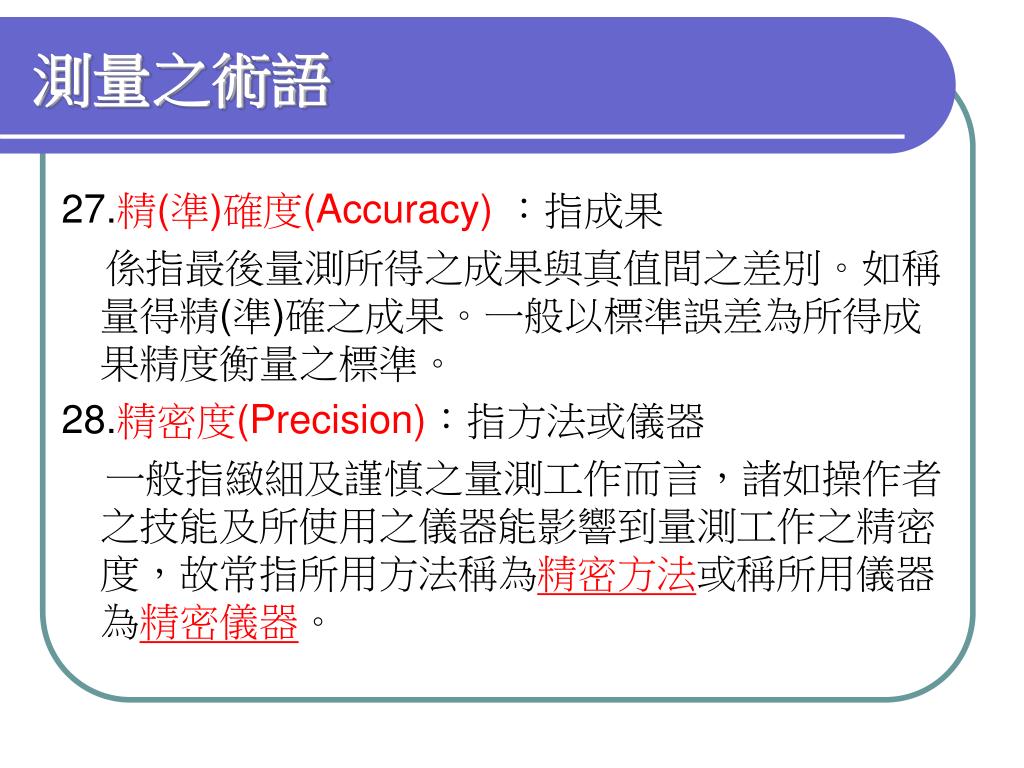 測量之術語

27.精(準)確度(Accuracy) ：指成果

係指最後量測所得之成果與真值間之差別。如稱量得精(準)確之成果。一般以標準誤差為所得成果精度衡量之標準。

28.精密度(Precision)：指方法或儀器

一般指緻細及謹慎之量測工作而言，諸如操作者之技能及所使用之儀器能影響到量測工作之精密度，故常指所用方法稱為精密方法或稱所用儀器為精密儀器。